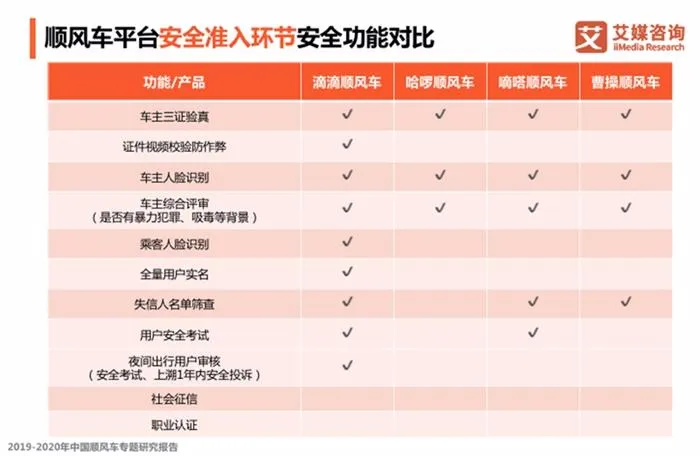 顺风车平台安全准入环节安全功能对比

艾 艾媒咨询 iiMedia Research

| 功能/产品 | 滴滴顺风车 | 哈啰顺风车 | 嘀嗒顺风车 | 曹操顺风车 |
|---|---|---|---|---|
| 车主三证验真 | ✓ | ✓ | ✓ | ✓ |
| 证件视频校验防作弊 | ✓ | | | |
| 车主人脸识别 | ✓ | ✓ | ✓ | ✓ |
| 车主综合评审（是否有暴力犯罪、吸毒等背景） | ✓ | ✓ | ✓ | ✓ |
| 乘客人脸识别 | ✓ | | | |
| 全量用户实名 | ✓ | | | |
| 失信人名单筛查 | ✓ | | ✓ | ✓ |
| 用户安全考试 | ✓ | | ✓ | |
| 夜间出行用户审核（安全考试、上溯1年内安全投诉） | ✓ | | | |
| 社会征信 | | | | |
| 职业认证 | | | | |

2019-2020年中国顺风车专题研究报告